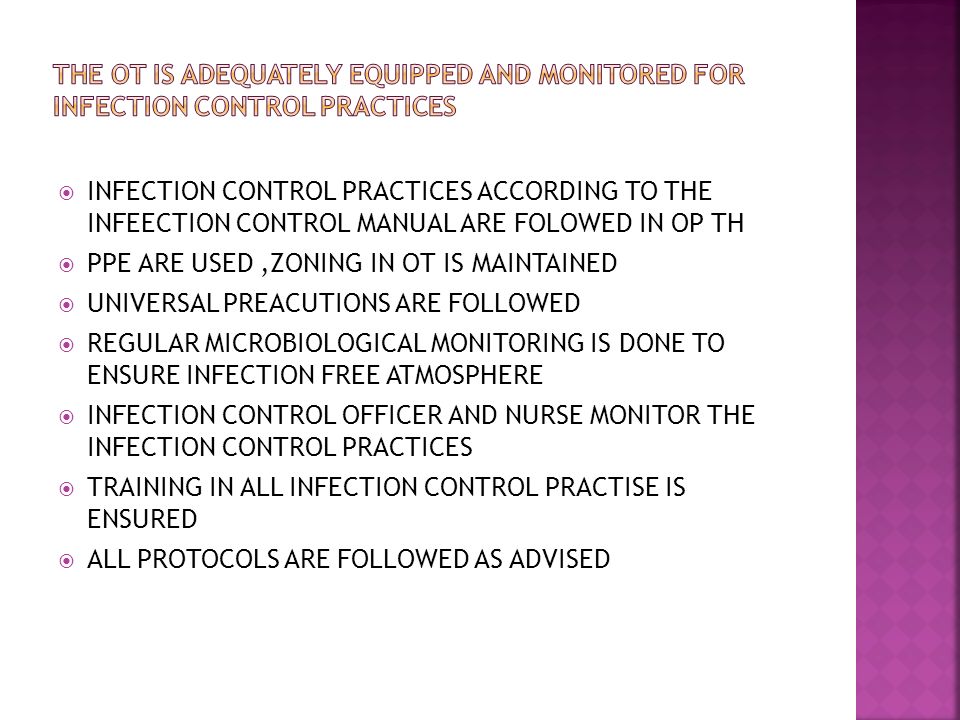 THE OT IS ADEQUATELY EQUIPPED AND MONITORED FOR INFECTION CONTROL PRACTICES

INFECTION CONTROL PRACTICES ACCORDING TO THE INFEECTION CONTROL MANUAL ARE FOLOWED IN OP TH

PPE ARE USED ,ZONING IN OT IS MAINTAINED

UNIVERSAL PREACUTIONS ARE FOLLOWED

REGULAR MICROBIOLOGICAL MONITORING IS DONE TO ENSURE INFECTION FREE ATMOSPHERE

INFECTION CONTROL OFFICER AND NURSE MONITOR THE INFECTION CONTROL PRACTICES

TRAINING IN ALL INFECTION CONTROL PRACTISE IS ENSURED

ALL PROTOCOLS ARE FOLLOWED AS ADVISED